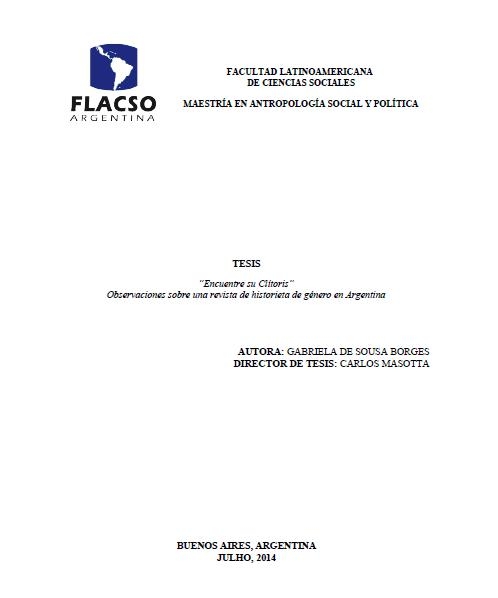 FLACSO
ARGENTINA

FACULTAD LATINOAMERICANA
DE CIENCIAS SOCIALES

MAESTRÍA EN ANTROPOLOGÍA SOCIAL Y POLÍTICA

TESIS

"Encuentre su Clítoris"
Observaciones sobre una revista de historieta de género en Argentina

AUTORA: GABRIELA DE SOUSA BORGES
DIRECTOR DE TESIS: CARLOS MASOTTA

BUENOS AIRES, ARGENTINA
JULHO, 2014